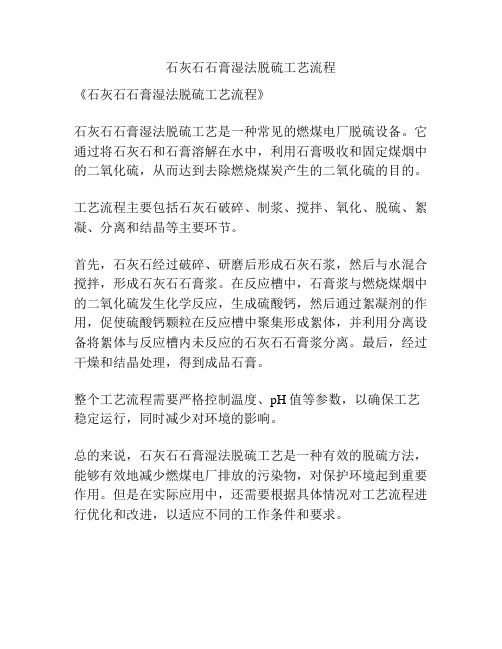 石灰石石膏湿法脱硫工艺流程

《石灰石石膏湿法脱硫工艺流程》

石灰石石膏湿法脱硫工艺是一种常见的燃煤电厂脱硫设备。它通过将石灰石和石膏溶解在水中，利用石膏吸收和固定煤烟中的二氧化硫，从而达到去除燃烧煤炭产生的二氧化硫的目的。

工艺流程主要包括石灰石破碎、制浆、搅拌、氧化、脱硫、絮凝、分离和结晶等主要环节。

首先，石灰石经过破碎、研磨后形成石灰石浆，然后与水混合搅拌，形成石灰石石膏浆。在反应槽中，石膏浆与燃烧煤烟中的二氧化硫发生化学反应，生成硫酸钙，然后通过絮凝剂的作用，促使硫酸钙颗粒在反应槽中聚集形成絮体，并利用分离设备将絮体与反应槽内未反应的石灰石石膏浆分离。最后，经过干燥和结晶处理，得到成品石膏。

整个工艺流程需要严格控制温度、pH 值等参数，以确保工艺稳定运行，同时减少对环境的影响。

总的来说，石灰石石膏湿法脱硫工艺是一种有效的脱硫方法，能够有效地减少燃煤电厂排放的污染物，对保护环境起到重要作用。但是在实际应用中，还需要根据具体情况对工艺流程进行优化和改进，以适应不同的工作条件和要求。